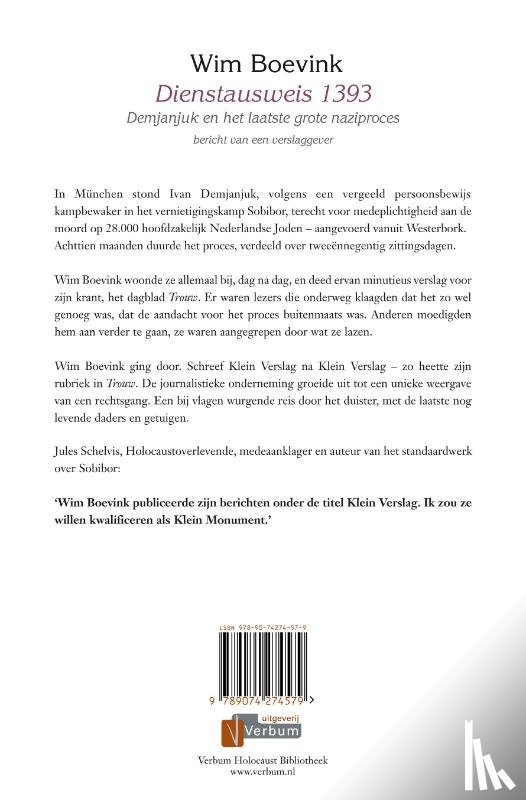 Wim Boevink
Dienstausweis 1393
Demjanjuk en het laatste grote naziproces
bericht van een verslaggever

In München stond Ivan Demjanjuk, volgens een vergeeld persoonsbewijs kampbewaker in het vernietigingskamp Sobibor, terecht voor medeplichtigheid aan de moord op 28.000 hoofdzakelijk Nederlandse Joden – aangevoerd vanuit Westerbork. Achttien maanden duurde het proces, verdeeld over tweeënnegentig zittingsdagen.

Wim Boevink woonde ze allemaal bij, dag na dag, en deed ervan minutieus verslag voor zijn krant, het dagblad Trouw. Er waren lezers die onderweg klaagden dat het zo wel genoeg was, dat de aandacht voor het proces buitenmaats was. Anderen moedigden hem aan verder te gaan, ze waren aangegrepen door wat ze lazen.

Wim Boevink ging door. Schreef Klein Verslag na Klein Verslag – zo heette zijn rubriek in Trouw. De journalistieke onderneming groeide uit tot een unieke weergave van een rechtsgang. Een bij vlagen wurgende reis door het duister, met de laatste nog levende daders en getuigen.

Jules Schelvis, Holocaustoverlevende, medeaanklager en auteur van het standaardwerk over Sobibor:

'Wim Boevink publiceerde zijn berichten onder de titel Klein Verslag. Ik zou ze willen kwalificeren als Klein Monument.'

ISBN 978-90-74274-57-9
9 789074 274579

uitgeverij
Verbum

Verbum Holocaust Bibliotheek
www.verbum.nl